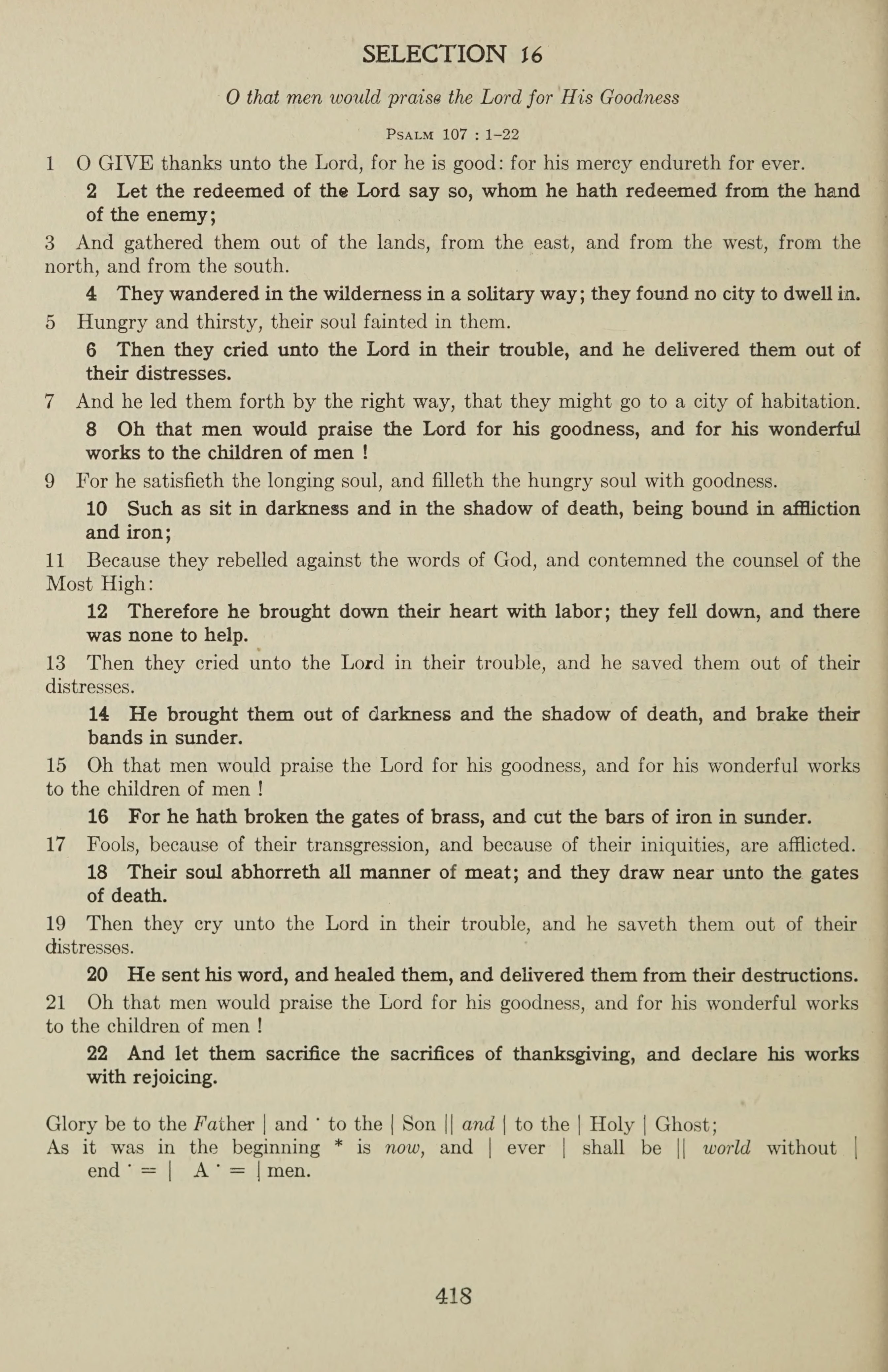 SELECTION 16

O that men would praise the Lord for His Goodness

PSALM 107 : 1–22

1 O GIVE thanks unto the Lord, for he is good: for his mercy endureth for ever.

2 Let the redeemed of the Lord say so, whom he hath redeemed from the hand of the enemy;

3 And gathered them out of the lands, from the east, and from the west, from the north, and from the south.

4 They wandered in the wilderness in a solitary way; they found no city to dwell in.

5 Hungry and thirsty, their soul fainted in them.

6 Then they cried unto the Lord in their trouble, and he delivered them out of their distresses.

7 And he led them forth by the right way, that they might go to a city of habitation.

8 Oh that men would praise the Lord for his goodness, and for his wonderful works to the children of men !

9 For he satisfieth the longing soul, and filleth the hungry soul with goodness.

10 Such as sit in darkness and in the shadow of death, being bound in affliction and iron;

11 Because they rebelled against the words of God, and contemned the counsel of the Most High:

12 Therefore he brought down their heart with labor; they fell down, and there was none to help.

13 Then they cried unto the Lord in their trouble, and he saved them out of their distresses.

14 He brought them out of darkness and the shadow of death, and brake their bands in sunder.

15 Oh that men would praise the Lord for his goodness, and for his wonderful works to the children of men !

16 For he hath broken the gates of brass, and cut the bars of iron in sunder.

17 Fools, because of their transgression, and because of their iniquities, are afflicted.

18 Their soul abhorreth all manner of meat; and they draw near unto the gates of death.

19 Then they cry unto the Lord in their trouble, and he saveth them out of their distresses.

20 He sent his word, and healed them, and delivered them from their destructions.

21 Oh that men would praise the Lord for his goodness, and for his wonderful works to the children of men !

22 And let them sacrifice the sacrifices of thanksgiving, and declare his works with rejoicing.

Glory be to the Father | and · to the | Son || and | to the | Holy | Ghost;
As it was in the beginning * is now, and | ever | shall be || world without | end · = | A · = | men.

418